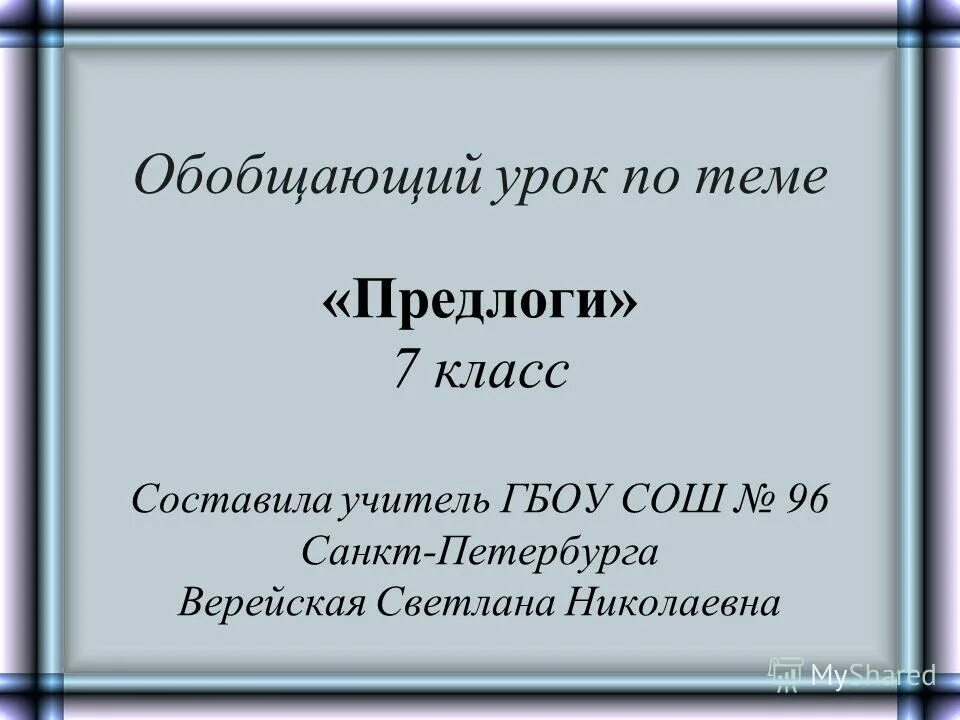 Обобщающий урок по теме

«Предлоги»
7 класс

Составила учитель ГБОУ СОШ № 96
Санкт-Петербурга
Верейская Светлана Николаевна

MyShared